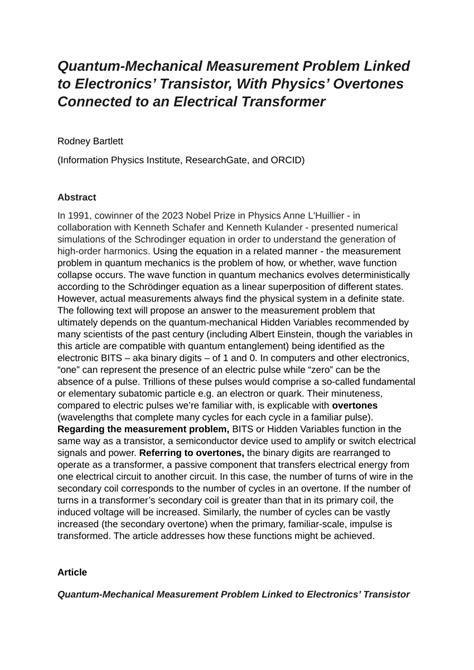 Quantum-Mechanical Measurement Problem Linked to Electronics' Transistor, With Physics' Overtones Connected to an Electrical Transformer

Rodney Bartlett

(Information Physics Institute, ResearchGate, and ORCID)

Abstract

In 1991, cowinner of the 2023 Nobel Prize in Physics Anne L'Huillier - in collaboration with Kenneth Schafer and Kenneth Kulander - presented numerical simulations of the Schrodinger equation in order to understand the generation of high-order harmonics. Using the equation in a related manner - the measurement problem in quantum mechanics is the problem of how, or whether, wave function collapse occurs. The wave function in quantum mechanics evolves deterministically according to the Schrödinger equation as a linear superposition of different states. However, actual measurements always find the physical system in a definite state. The following text will propose an answer to the measurement problem that ultimately depends on the quantum-mechanical Hidden Variables recommended by many scientists of the past century (including Albert Einstein, though the variables in this article are compatible with quantum entanglement) being identified as the electronic BITS – aka binary digits – of 1 and 0. In computers and other electronics, "one" can represent the presence of an electric pulse while "zero" can be the absence of a pulse. Trillions of these pulses would comprise a so-called fundamental or elementary subatomic particle e.g. an electron or quark. Their minuteness, compared to electric pulses we're familiar with, is explicable with overtones (wavelengths that complete many cycles for each cycle in a familiar pulse). Regarding the measurement problem, BITS or Hidden Variables function in the same way as a transistor, a semiconductor device used to amplify or switch electrical signals and power. Referring to overtones, the binary digits are rearranged to operate as a transformer, a passive component that transfers electrical energy from one electrical circuit to another circuit. In this case, the number of turns of wire in the secondary coil corresponds to the number of cycles in an overtone. If the number of turns in a transformer's secondary coil is greater than that in its primary coil, the induced voltage will be increased. Similarly, the number of cycles can be vastly increased (the secondary overtone) when the primary, familiar-scale, impulse is transformed. The article addresses how these functions might be achieved.

Article

Quantum-Mechanical Measurement Problem Linked to Electronics' Transistor